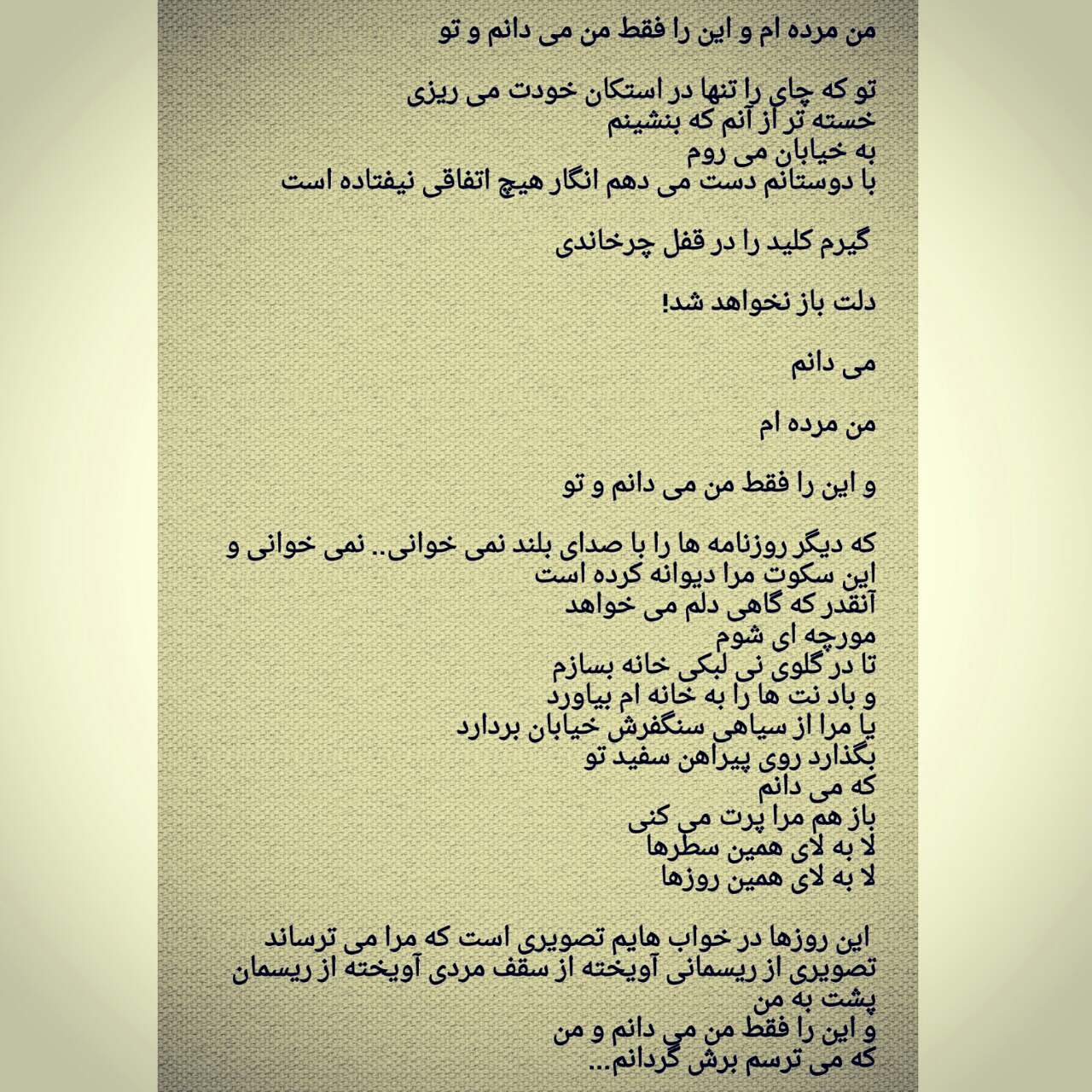 من مرده ام و این را فقط من می دانم و تو

تو که چای را تنها در استکان خودت می ریزی
خسته تر از آنم که بنشینم
به خیابان می روم
با دوستانم دست می دهم انگار هیچ اتفاقی نیفتاده است

گیرم کلید را در قفل چرخاندی

دلت باز نخواهد شد!

می دانم

من مرده ام

و این را فقط من می دانم و تو

که دیگر روزنامه ها را با صدای بلند نمی خوانی.. نمی خوانی و
این سکوت مرا دیوانه کرده است
آنقدر که گاهی دلم می خواهد
مورچه ای شوم
تا در گلوی نی لبکی خانه بسازم
و باد نت ها را به خانه ام بیاورد
یا مرا از سیاهی سنگفرش خیابان بردارد
بگذارد روی پیراهن سفید تو
که می دانم
باز هم مرا پرت می کنی
لا به لای همین سطرها
لا به لای همین روزها

این روزها در خواب هایم تصویری است که مرا می ترساند
تصویری از ریسمانی آویخته از سقف مردی آویخته از ریسمان
پشت به من
و این را فقط من می دانم و من
که می ترسم برش گردانم...